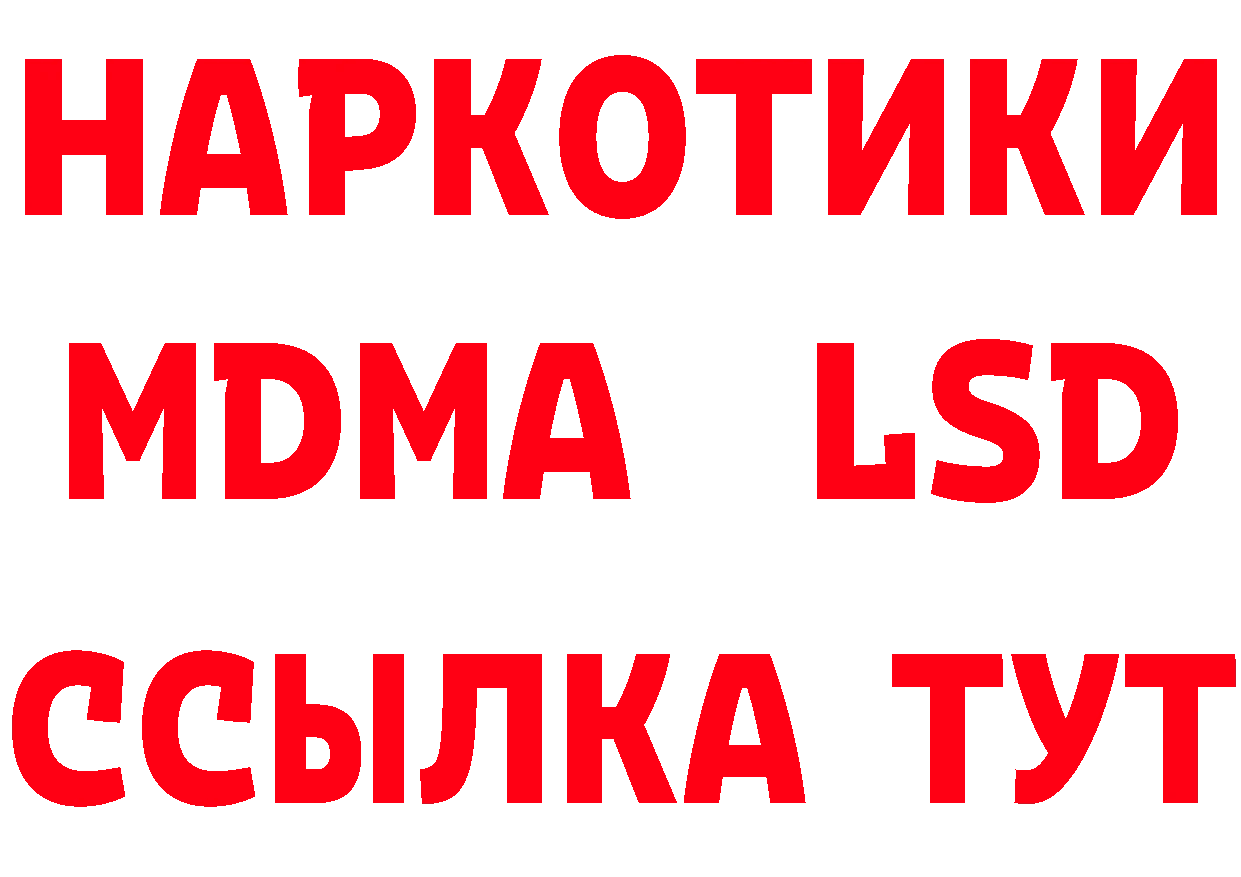 НАРКОТИКИ
MDMA LSD
ССЫЛКА ТУТ